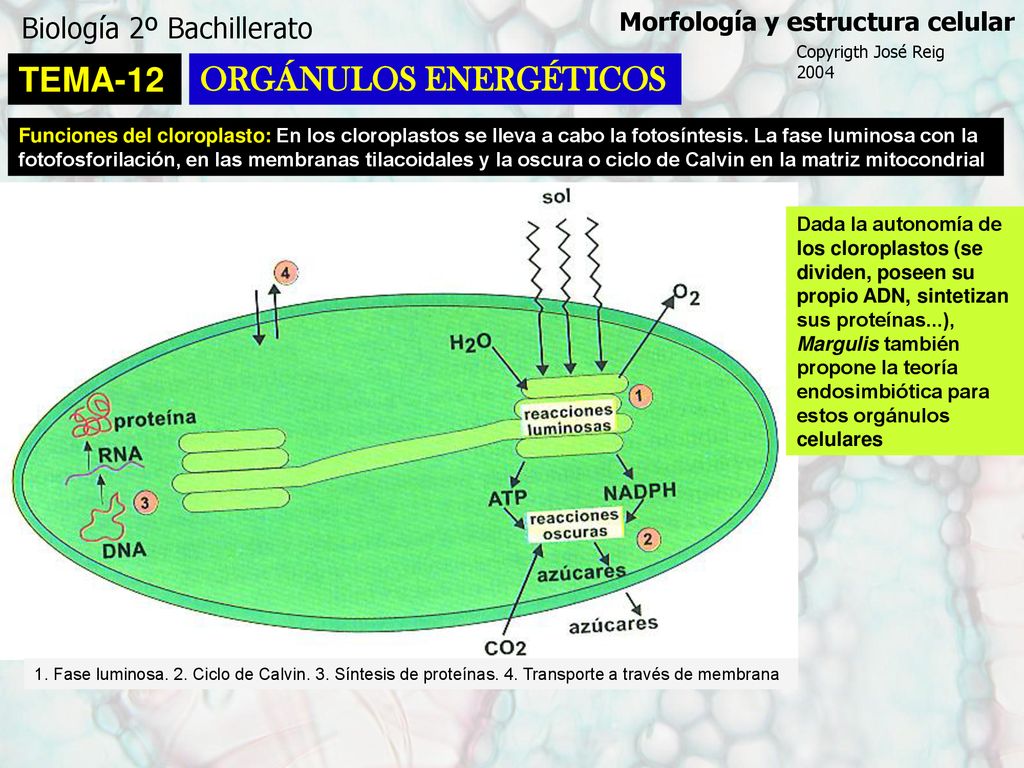 Biología 2º Bachillerato

Morfología y estructura celular

Copyrigth José Reig 2004

TEMA-12

ORGÁNULOS ENERGÉTICOS

Funciones del cloroplasto: En los cloroplastos se lleva a cabo la fotosíntesis. La fase luminosa con la fotofosforilación, en las membranas tilacoidales y la oscura o ciclo de Calvin en la matriz mitocondrial

sol

4

$O_2$

$H_2O$

1

reacciones luminosas

proteína

RNA

3

DNA

ATP

NADPH

reacciones oscuras

2

azúcares

azúcares

$CO_2$

Dada la autonomía de los cloroplastos (se dividen, poseen su propio ADN, sintetizan sus proteínas...), Margulis también propone la teoría endosimbiótica para estos orgánulos celulares

1. Fase luminosa. 2. Ciclo de Calvin. 3. Síntesis de proteínas. 4. Transporte a través de membrana